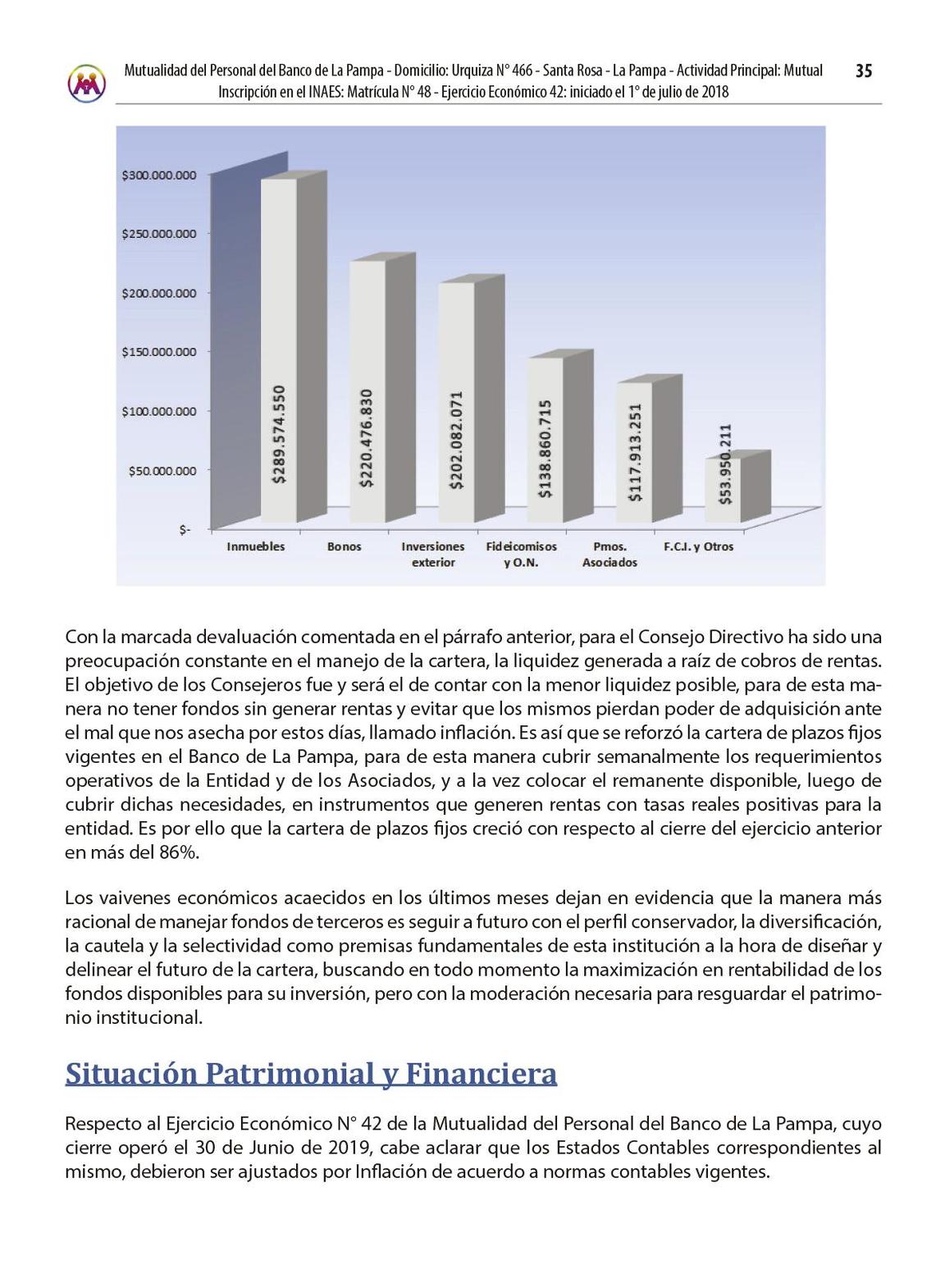 Mutualidad del Personal del Banco de La Pampa - Domicilio: Urquiza N° 466 - Santa Rosa - La Pampa - Actividad Principal: Mutual
Inscripción en el INAES: Matrícula N° 48 - Ejercicio Económico 42: iniciado el 1° de julio de 2018

35

$300.000.000
$250.000.000
$200.000.000
$150.000.000
$100.000.000
$50.000.000
$-

$289.574.550
$220.476.830
$202.082.071
$138.860.715
$117.913.251
$53.950.211

Inmuebles
Bonos
Inversiones exterior
Fideicomisos y O.N.
Pmos. Asociados
F.C.I. y Otros

Con la marcada devaluación comentada en el párrafo anterior, para el Consejo Directivo ha sido una preocupación constante en el manejo de la cartera, la liquidez generada a raíz de cobros de rentas. El objetivo de los Consejeros fue y será el de contar con la menor liquidez posible, para de esta manera no tener fondos sin generar rentas y evitar que los mismos pierdan poder de adquisición ante el mal que nos asecha por estos días, llamado inflación. Es así que se reforzó la cartera de plazos fijos vigentes en el Banco de La Pampa, para de esta manera cubrir semanalmente los requerimientos operativos de la Entidad y de los Asociados, y a la vez colocar el remanente disponible, luego de cubrir dichas necesidades, en instrumentos que generen rentas con tasas reales positivas para la entidad. Es por ello que la cartera de plazos fijos creció con respecto al cierre del ejercicio anterior en más del 86%.

Los vaivenes económicos acaecidos en los últimos meses dejan en evidencia que la manera más racional de manejar fondos de terceros es seguir a futuro con el perfil conservador, la diversificación, la cautela y la selectividad como premisas fundamentales de esta institución a la hora de diseñar y delinear el futuro de la cartera, buscando en todo momento la maximización en rentabilidad de los fondos disponibles para su inversión, pero con la moderación necesaria para resguardar el patrimonio institucional.

Situación Patrimonial y Financiera

Respecto al Ejercicio Económico N° 42 de la Mutualidad del Personal del Banco de La Pampa, cuyo cierre operó el 30 de Junio de 2019, cabe aclarar que los Estados Contables correspondientes al mismo, debieron ser ajustados por Inflación de acuerdo a normas contables vigentes.